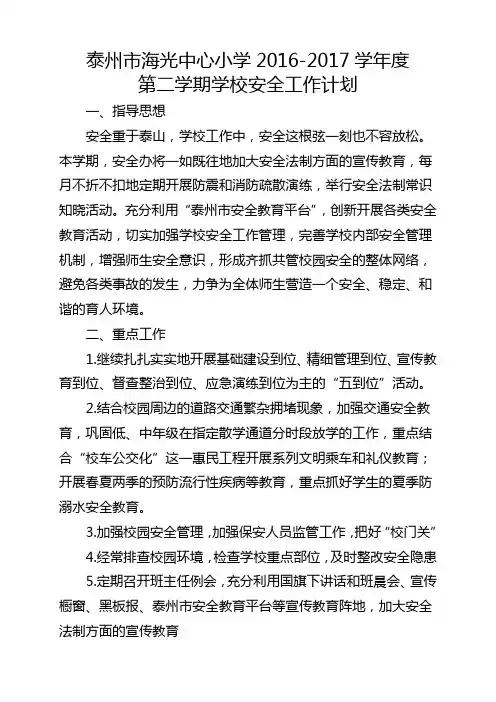 泰州市海光中心小学 2016-2017 学年度
第二学期学校安全工作计划

一、指导思想

安全重于泰山，学校工作中，安全这根弦一刻也不容放松。本学期，安全办将一如既往地加大安全法制方面的宣传教育，每月不折不扣地定期开展防震和消防疏散演练，举行安全法制常识知晓活动。充分利用“泰州市安全教育平台”，创新开展各类安全教育活动，切实加强学校安全工作管理，完善学校内部安全管理机制，增强师生安全意识，形成齐抓共管校园安全的整体网络，避免各类事故的发生，力争为全体师生营造一个安全、稳定、和谐的育人环境。

二、重点工作

1.继续扎扎实实地开展基础建设到位、精细管理到位、宣传教育到位、督查整治到位、应急演练到位为主的“五到位”活动。

2.结合校园周边的道路交通繁杂拥堵现象，加强交通安全教育，巩固低、中年级在指定散学通道分时段放学的工作，重点结合“校车公交化”这一惠民工程开展系列文明乘车和礼仪教育；开展春夏两季的预防流行性疾病等教育，重点抓好学生的夏季防溺水安全教育。

3.加强校园安全管理，加强保安人员监管工作，把好“校门关”

4.经常排查校园环境，检查学校重点部位，及时整改安全隐患

5.定期召开班主任例会，充分利用国旗下讲话和班晨会、宣传橱窗、黑板报、泰州市安全教育平台等宣传教育阵地，加大安全法制方面的宣传教育